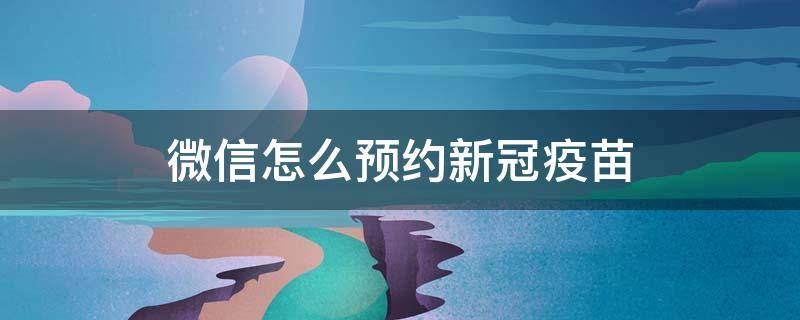 微信怎么预约新冠疫苗